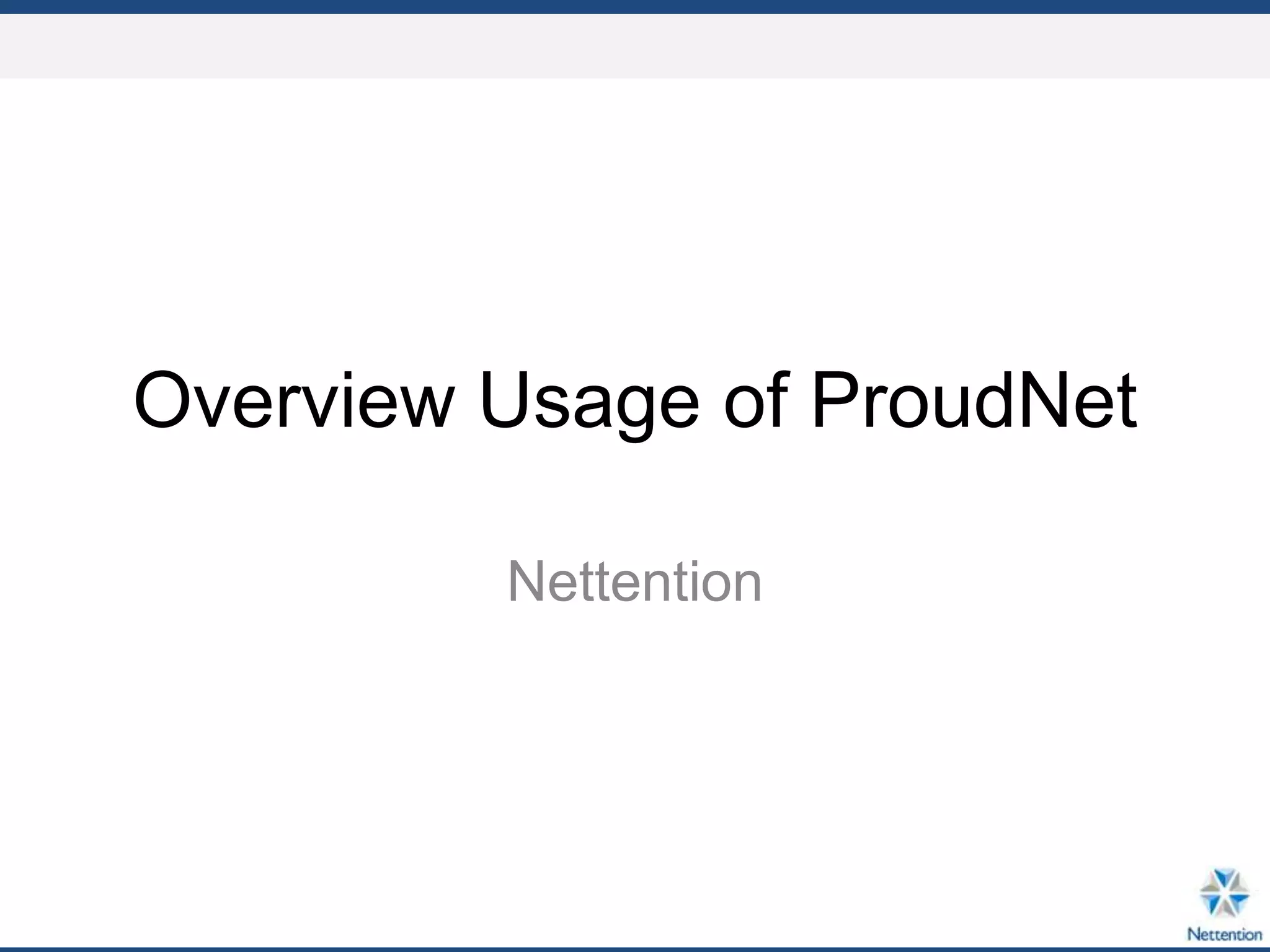 Overview Usage of ProudNet

Nettention

Nettention